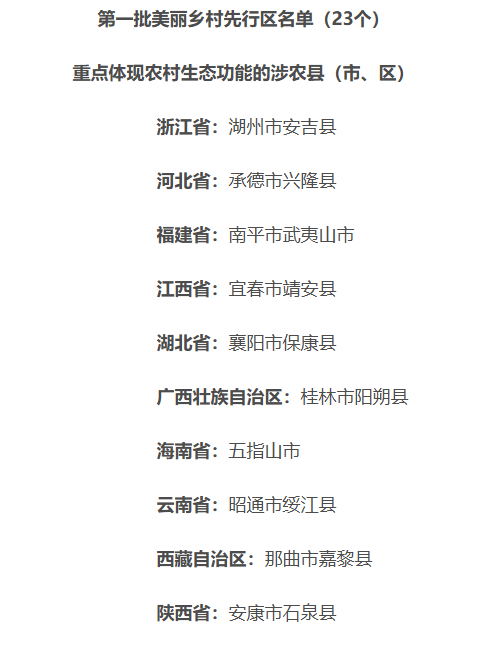 第一批美丽乡村先行区名单（23个）

重点体现农村生态功能的涉农县（市、区）

浙江省：湖州市安吉县

河北省：承德市兴隆县

福建省：南平市武夷山市

江西省：宜春市靖安县

湖北省：襄阳市保康县

广西壮族自治区：桂林市阳朔县

海南省：五指山市

云南省：昭通市绥江县

西藏自治区：那曲市嘉黎县

陕西省：安康市石泉县